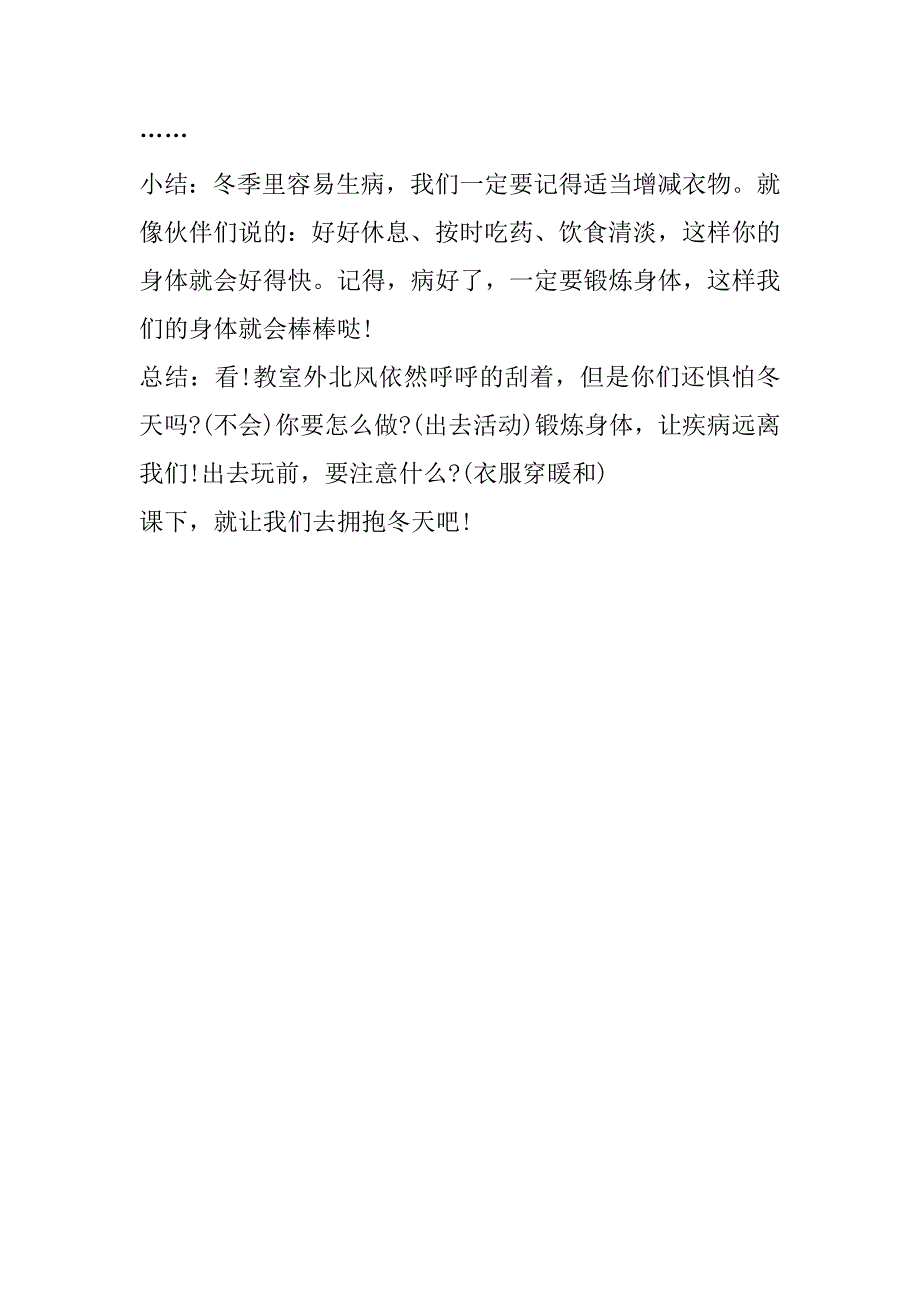 ……

小结：冬季里容易生病，我们一定要记得适当增减衣物。就像伙伴们说的：好好休息、按时吃药、饮食清淡，这样你的身体就会好得快。记得，病好了，一定要锻炼身体，这样我们的身体就会棒棒哒!

总结：看!教室外北风依然呼呼的刮着，但是你们还惧怕冬天吗?(不会)你要怎么做?(出去活动)锻炼身体，让疾病远离我们!出去玩前，要注意什么?(衣服穿暖和)

课下，就让我们去拥抱冬天吧!